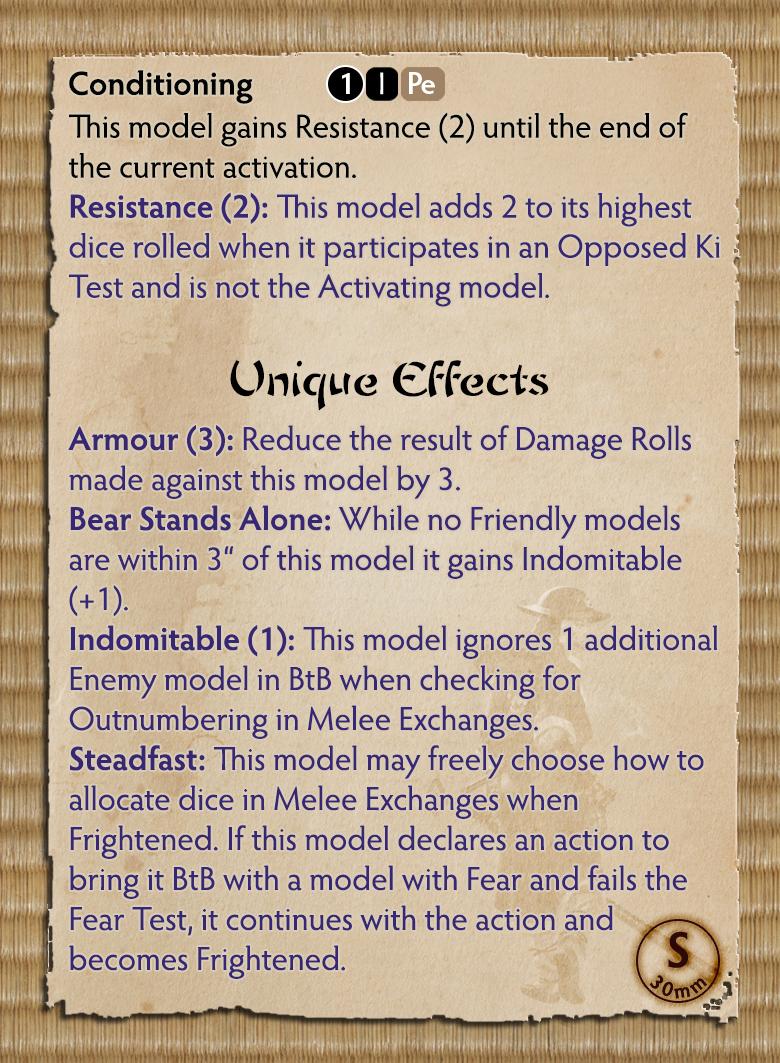 Conditioning 1 I Pe
This model gains Resistance (2) until the end of the current activation.
Resistance (2): This model adds 2 to its highest dice rolled when it participates in an Opposed Ki Test and is not the Activating model.

Unique Effects

Armour (3): Reduce the result of Damage Rolls made against this model by 3.
Bear Stands Alone: While no Friendly models are within 3" of this model it gains Indomitable (+1).
Indomitable (1): This model ignores 1 additional Enemy model in BtB when checking for Outnumbering in Melee Exchanges.
Steadfast: This model may freely choose how to allocate dice in Melee Exchanges when Frightened. If this model declares an action to bring it BtB with a model with Fear and fails the Fear Test, it continues with the action and becomes Frightened.

S
30mm